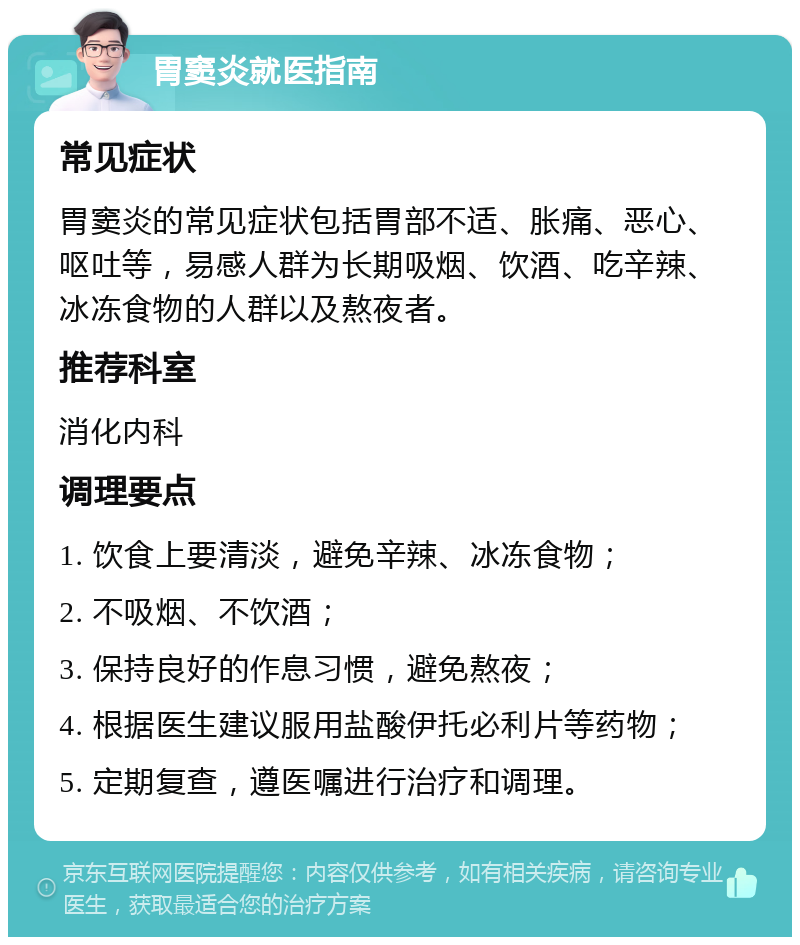 胃窦炎就医指南

常见症状

胃窦炎的常见症状包括胃部不适、胀痛、恶心、呕吐等，易感人群为长期吸烟、饮酒、吃辛辣、冰冻食物的人群以及熬夜者。

推荐科室

消化内科

调理要点

1. 饮食上要清淡，避免辛辣、冰冻食物；

2. 不吸烟、不饮酒；

3. 保持良好的作息习惯，避免熬夜；

4. 根据医生建议服用盐酸伊托必利片等药物；

5. 定期复查，遵医嘱进行治疗和调理。

京东互联网医院提醒您：内容仅供参考，如有相关疾病，请咨询专业医生，获取最适合您的治疗方案